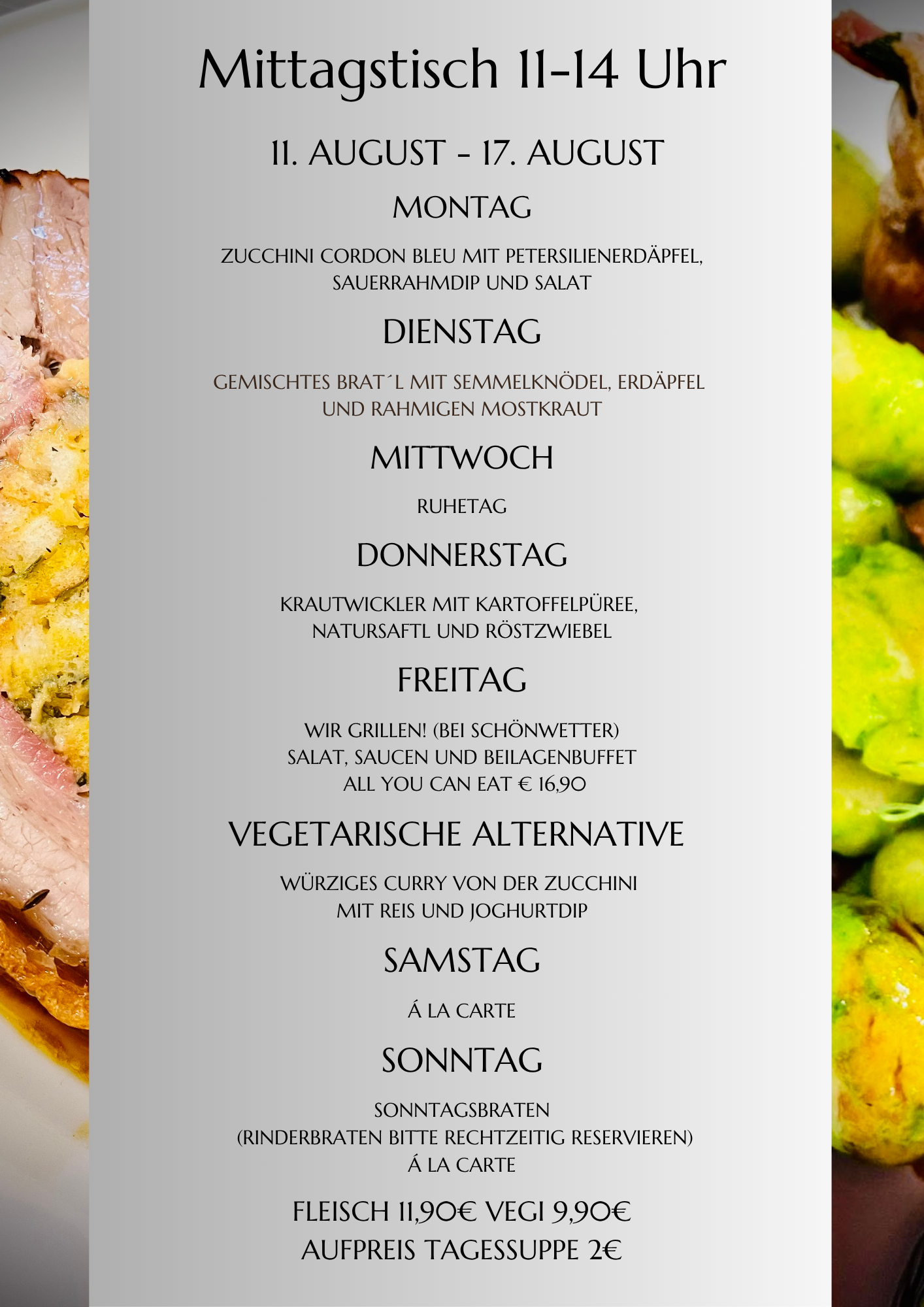 Mittagstisch 11-14 Uhr

11. AUGUST - 17. AUGUST

MONTAG

ZUCCHINI CORDON BLEU MIT PETERSILIENERDÄPFEL, SAUERRAHMDIP UND SALAT

DIENSTAG

GEMISCHTES BRAT´L MIT SEMMELKNÖDEL, ERDÄPFEL UND RAHMIGEN MOSTKRAUT

MITTWOCH

RUHETAG

DONNERSTAG

KRAUTWICKLER MIT KARTOFFELPÜREE, NATURSAFTL UND RÖSTZWIEBEL

FREITAG

WIR GRILLEN! (BEI SCHÖNWETTER)
SALAT, SAUCEN UND BEILAGENBUFFET
ALL YOU CAN EAT € 16,90

VEGETARISCHE ALTERNATIVE

WÜRZIGES CURRY VON DER ZUCCHINI MIT REIS UND JOGHURTDIP

SAMSTAG

Á LA CARTE

SONNTAG

SONNTAGSBRATEN
(RINDERBRATEN BITTE RECHTZEITIG RESERVIEREN)
Á LA CARTE

FLEISCH 11,90€ VEGI 9,90€
AUFPREIS TAGESSUPPE 2€